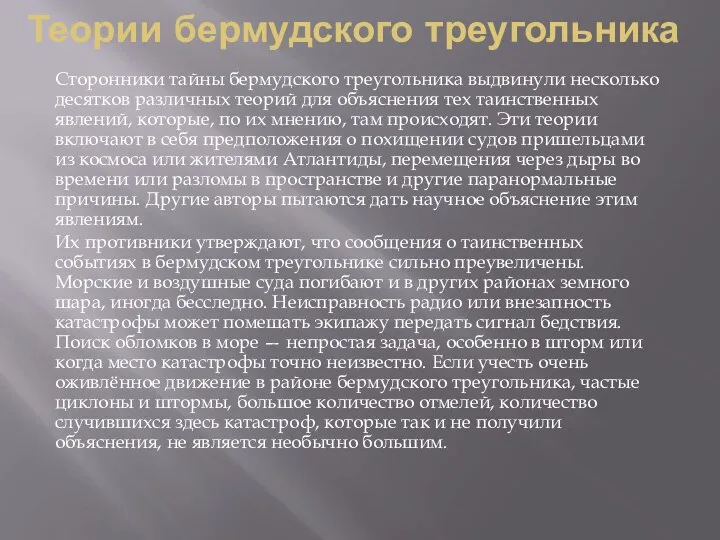 Теории бермудского треугольника

Сторонники тайны бермудского треугольника выдвинули несколько десятков различных теорий для объяснения тех таинственных явлений, которые, по их мнению, там происходят. Эти теории включают в себя предположения о похищении судов пришельцами из космоса или жителями Атлантиды, перемещения через дыры во времени или разломы в пространстве и другие паранормальные причины. Другие авторы пытаются дать научное объяснение этим явлениям.

Их противники утверждают, что сообщения о таинственных событиях в бермудском треугольнике сильно преувеличены. Морские и воздушные суда погибают и в других районах земного шара, иногда бесследно. Неисправность радио или внезапность катастрофы может помешать экипажу передать сигнал бедствия. Поиск обломков в море — непростая задача, особенно в шторм или когда место катастрофы точно неизвестно. Если учесть очень оживлённое движение в районе бермудского треугольника, частые циклоны и штормы, большое количество отмелей, количество случившихся здесь катастроф, которые так и не получили объяснения, не является необычно большим.